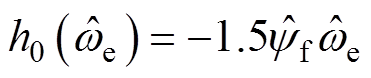 $h_0\left(\hat{\omega}_{\mathrm{e}}\right)=-1.5\hat{\psi}_{\mathrm{f}}\hat{\omega}_{\mathrm{e}}$